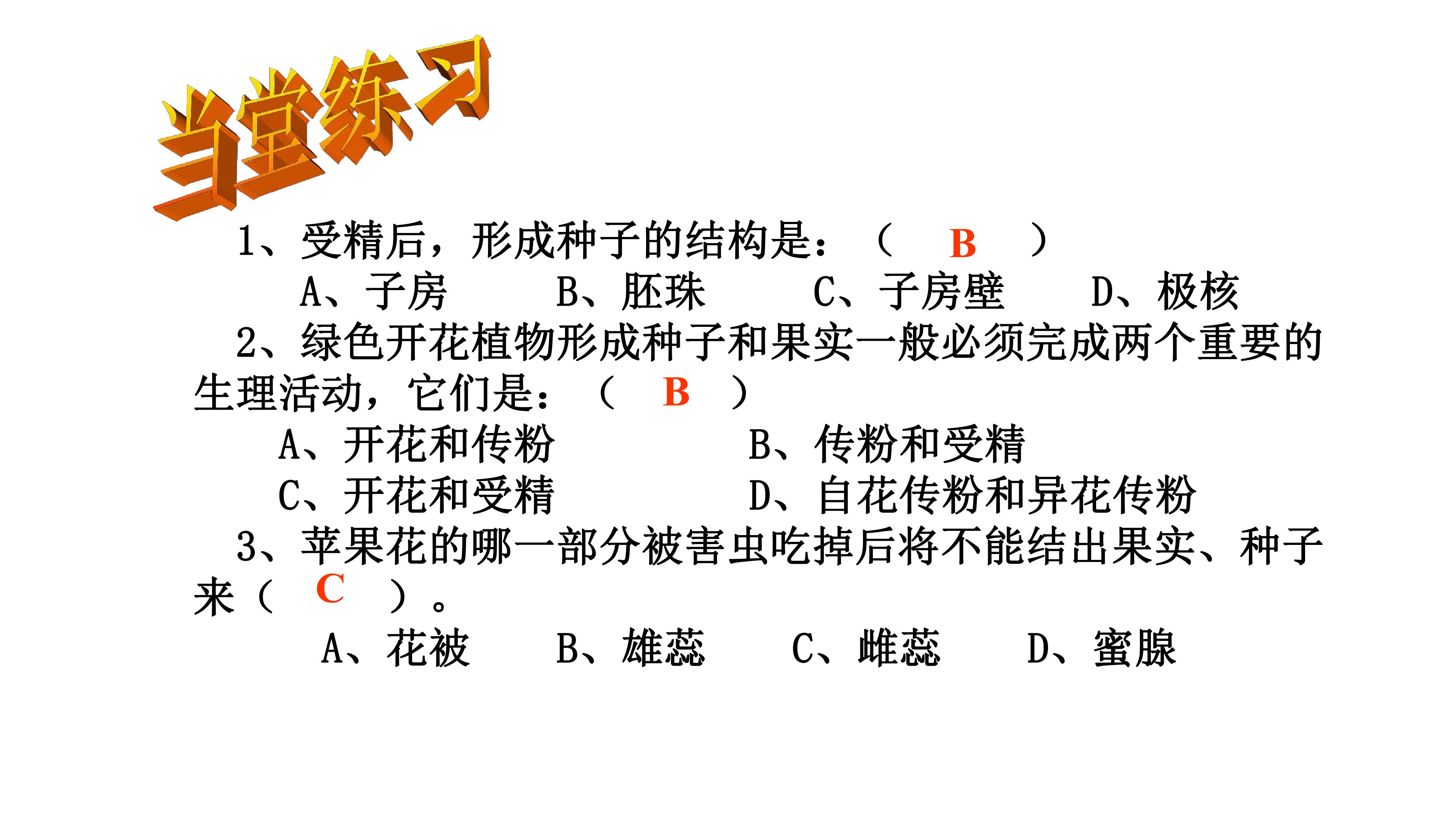 当堂练习

1、受精后，形成种子的结构是：（ B ）

A、子房 B、胚珠 C、子房壁 D、极核

2、绿色开花植物形成种子和果实一般必须完成两个重要的生理活动，它们是：（ B ）

A、开花和传粉 B、传粉和受精

C、开花和受精 D、自花传粉和异花传粉

3、苹果花的哪一部分被害虫吃掉后将不能结出果实、种子来（ C ）。

A、花被 B、雄蕊 C、雌蕊 D、蜜腺